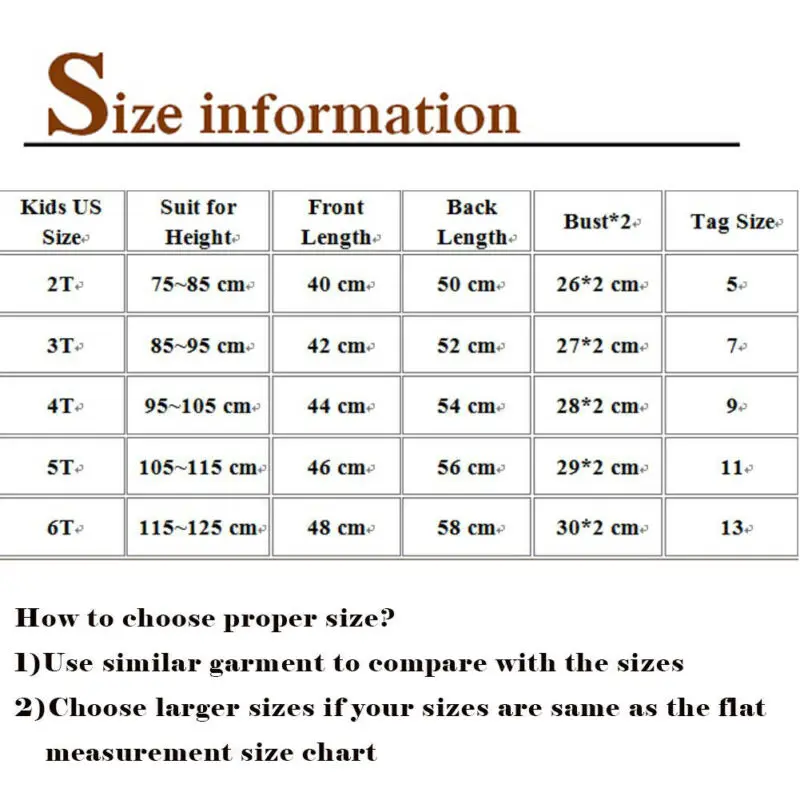 Size information

| Kids US Size | Suit for Height | Front Length | Back Length | Bust*2 | Tag Size |
|---|---|---|---|---|---|
| 2T | 75~85 cm | 40 cm | 50 cm | 26*2 cm | 5 |
| 3T | 85~95 cm | 42 cm | 52 cm | 27*2 cm | 7 |
| 4T | 95~105 cm | 44 cm | 54 cm | 28*2 cm | 9 |
| 5T | 105~115 cm | 46 cm | 56 cm | 29*2 cm | 11 |
| 6T | 115~125 cm | 48 cm | 58 cm | 30*2 cm | 13 |

How to choose proper size?

1)Use similar garment to compare with the sizes

2)Choose larger sizes if your sizes are same as the flat measurement size chart